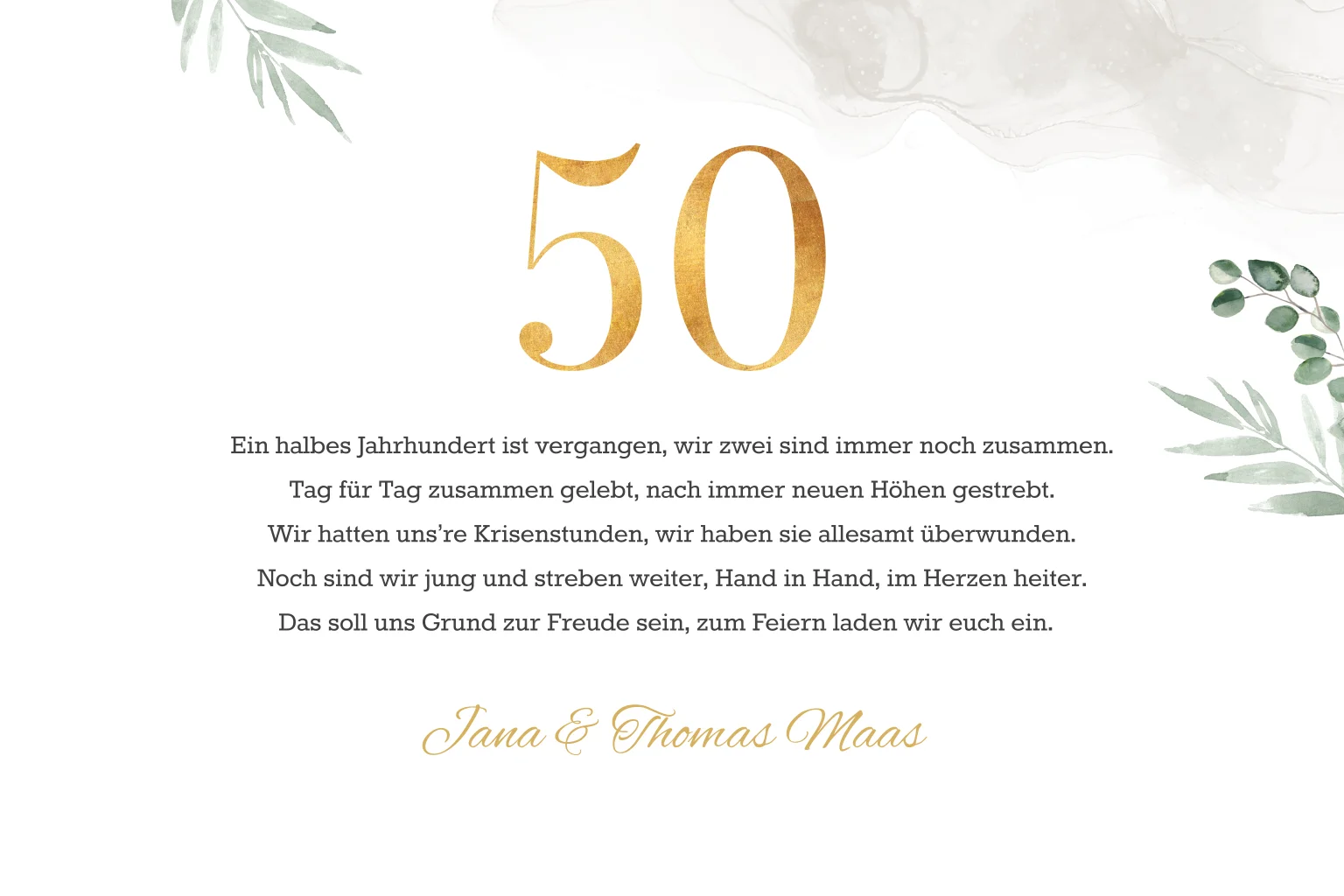 50

Ein halbes Jahrhundert ist vergangen, wir zwei sind immer noch zusammen.
Tag für Tag zusammen gelebt, nach immer neuen Höhen gestrebt.
Wir hatten uns're Krisenstunden, wir haben sie allesamt überwunden.
Noch sind wir jung und streben weiter, Hand in Hand, im Herzen heiter.
Das soll uns Grund zur Freude sein, zum Feiern laden wir euch ein.

Jana & Thomas Maas